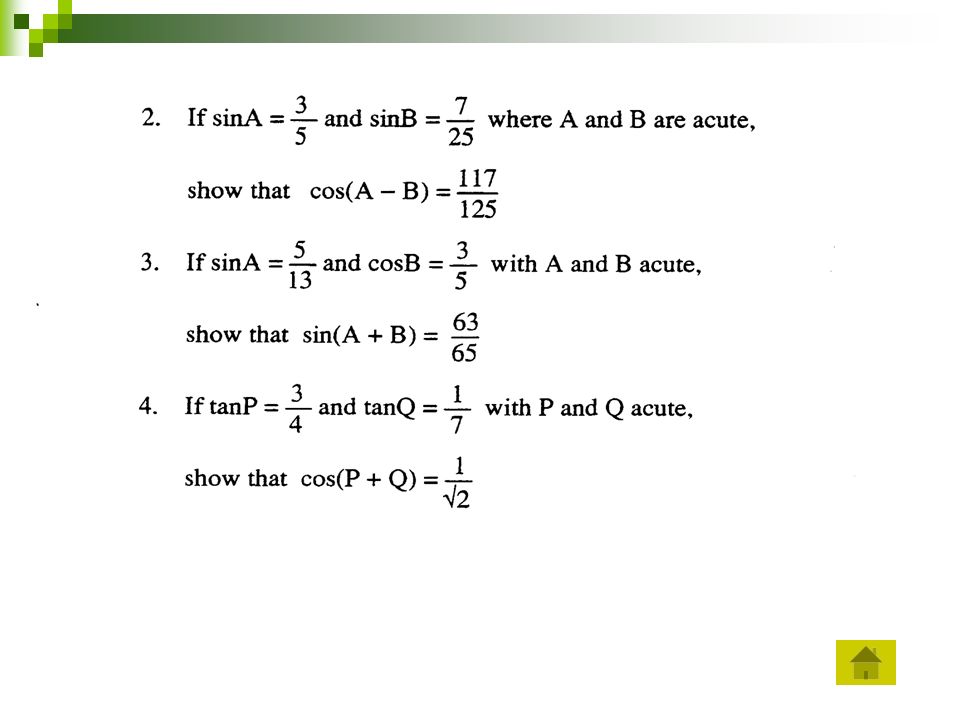 2. If $\sin A = \frac{3}{5}$ and $\sin B = \frac{7}{25}$ where A and B are acute,

show that $\cos(A - B) = \frac{117}{125}$

3. If $\sin A = \frac{5}{13}$ and $\cos B = \frac{3}{5}$ with A and B acute,

show that $\sin(A + B) = \frac{63}{65}$

4. If $\tan P = \frac{3}{4}$ and $\tan Q = \frac{1}{7}$ with P and Q acute,

show that $\cos(P + Q) = \frac{1}{\sqrt{2}}$